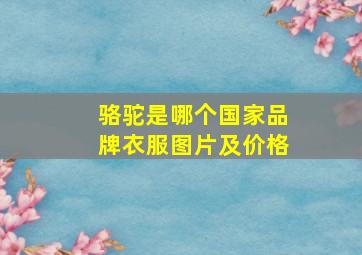 骆驼是哪个国家品牌衣服图片及价格